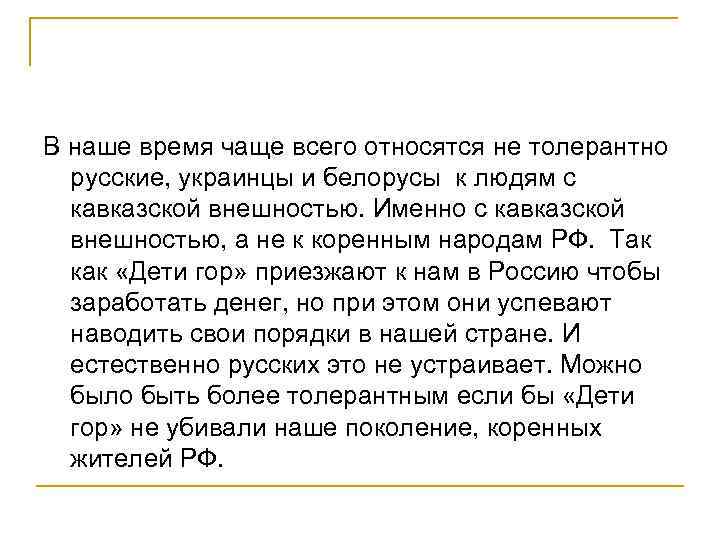 В наше время чаще всего относятся не толерантно русские, украинцы и белорусы  к людям с кавказской внешностью. Именно с кавказской внешностью, а не к коренным народам РФ.  Так как «Дети гор» приезжают к нам в Россию чтобы заработать денег, но при этом они успевают наводить свои порядки в нашей стране. И естественно русских это не устраивает. Можно было быть более толерантным если бы «Дети гор» не убивали наше поколение, коренных жителей РФ.